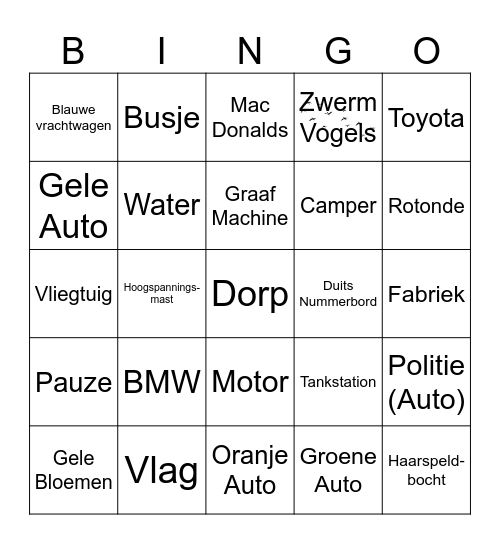 | B | I | N | G | O |
|---|---|---|---|---|
| Blauwe vrachtwagen | Busje | Mac Donalds | Zwerm Vogels | Toyota |
| Gele Auto | Water | Graaf Machine | Camper | Rotonde |
| Vliegtuig | Hoogspanningsmast | Dorp | Duits Nummerbord | Fabriek |
| Pauze | BMW | Motor | Tankstation | Politie (Auto) |
| Gele Bloemen | Vlag | Oranje Auto | Groene Auto | Haarspeldbocht |